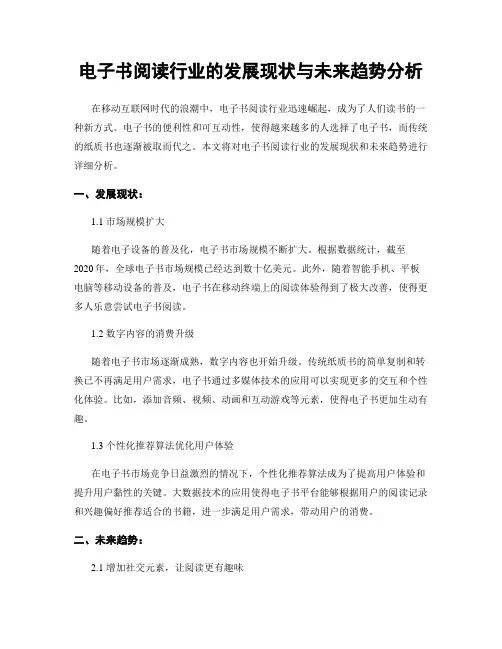 电子书阅读行业的发展现状与未来趋势分析

在移动互联网时代的浪潮中，电子书阅读行业迅速崛起，成为了人们读书的一种新方式。电子书的便利性和可互动性，使得越来越多的人选择了电子书，而传统的纸质书也逐渐被取而代之。本文将对电子书阅读行业的发展现状和未来趋势进行详细分析。

一、发展现状：

1.1市场规模扩大

随着电子设备的普及化，电子书市场规模不断扩大。根据数据统计，截至2020年，全球电子书市场规模已经达到数十亿美元。此外，随着智能手机、平板电脑等移动设备的普及，电子书在移动终端上的阅读体验得到了极大改善，使得更多人乐意尝试电子书阅读。

1.2数字内容的消费升级

随着电子书市场逐渐成熟，数字内容也开始升级。传统纸质书的简单复制和转换已不再满足用户需求，电子书通过多媒体技术的应用可以实现更多的交互和个性化体验。比如，添加音频、视频、动画和互动游戏等元素，使得电子书更加生动有趣。

1.3个性化推荐算法优化用户体验

在电子书市场竞争日益激烈的情况下，个性化推荐算法成为了提高用户体验和提升用户黏性的关键。大数据技术的应用使得电子书平台能够根据用户的阅读记录和兴趣偏好推荐适合的书籍，进一步满足用户需求，带动用户的消费。

二、未来趋势：

2.1增加社交元素，让阅读更有趣味